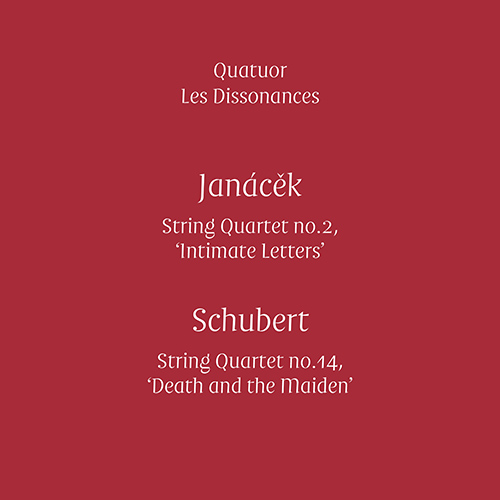 Quatuor
Les Dissonances

Janáček

String Quartet no.2,
'Intimate Letters'

Schubert

String Quartet no.14,
'Death and the Maiden'